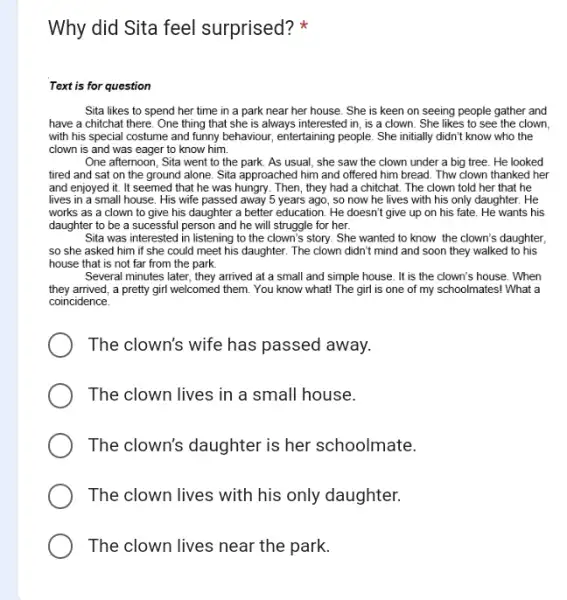 Why did Sita feel surprised? *

Text is for question

Sita likes to spend her time in a park near her house. She is keen on seeing people gather and have a chitchat there. One thing that she is always interested in, is a clown. She likes to see the clown, with his special costume and funny behaviour, entertaining people. She initially didn't know who the clown is and was eager to know him.

One afternoon, Sita went to the park. As usual, she saw the clown under a big tree. He looked tired and sat on the ground alone. Sita approached him and offered him bread. Thw clown thanked her and enjoyed it. It seemed that he was hungry. Then, they had a chitchat. The clown told her that he lives in a small house. His wife passed away 5 years ago, so now he lives with his only daughter. He works as a clown to give his daughter a better education. He doesn't give up on his fate. He wants his daughter to be a sucessful person and he will struggle for her.

Sita was interested in listening to the clown's story. She wanted to know the clown's daughter, so she asked him if she could meet his daughter. The clown didn't mind and soon they walked to his house that is not far from the park.

Several minutes later, they arrived at a small and simple house. It is the clown's house. When they arrived, a pretty girl welcomed them. You know what! The girl is one of my schoolmates! What a coincidence.

The clown's wife has passed away.

The clown lives in a small house.

The clown's daughter is her schoolmate.

The clown lives with his only daughter.

The clown lives near the park.